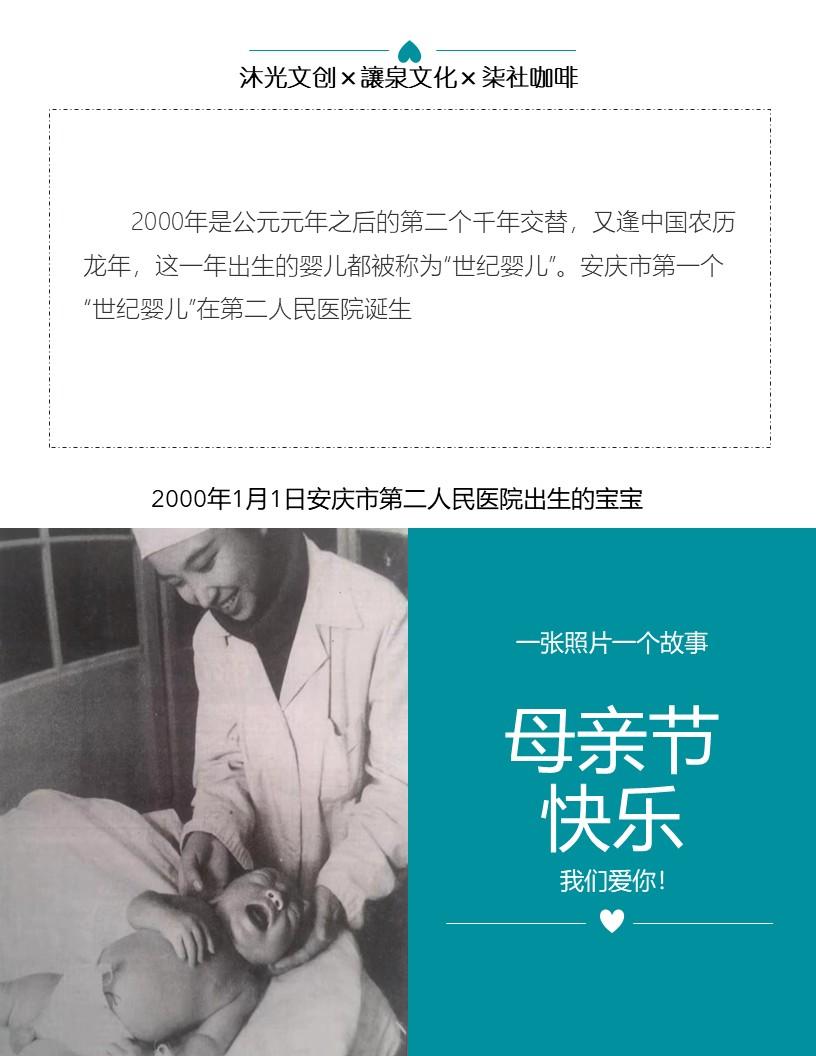 沐光文创×讓泉文化×柒社咖啡

2000年是公元元年之后的第二个千年交替，又逢中国农历龙年，这一年出生的婴儿都被称为“世纪婴儿”。安庆市第一个“世纪婴儿”在第二人民医院诞生

2000年1月1日安庆市第二人民医院出生的宝宝

一张照片一个故事

母亲节
快乐

我们爱你！